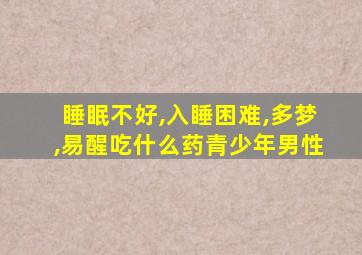 睡眠不好,入睡困难,多梦,易醒吃什么药青少年男性